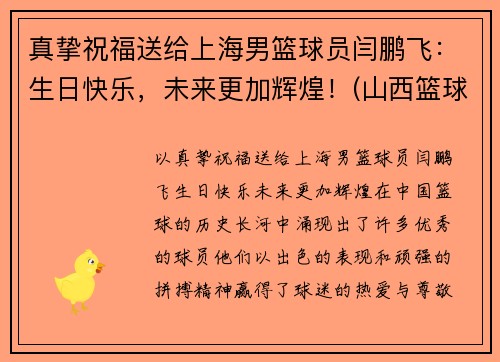 真挚祝福送给上海男篮球员闫鹏飞：生日快乐，未来更加辉煌！(山西篮球

以真挚祝福送给上海男篮球员闫鹏飞生日快乐未来更加辉煌在中国篮球的历史长河中涌现出了许多优秀的球员他们以出色的表现和顽强的拼搏精神赢得了球迷的热爱与尊敬